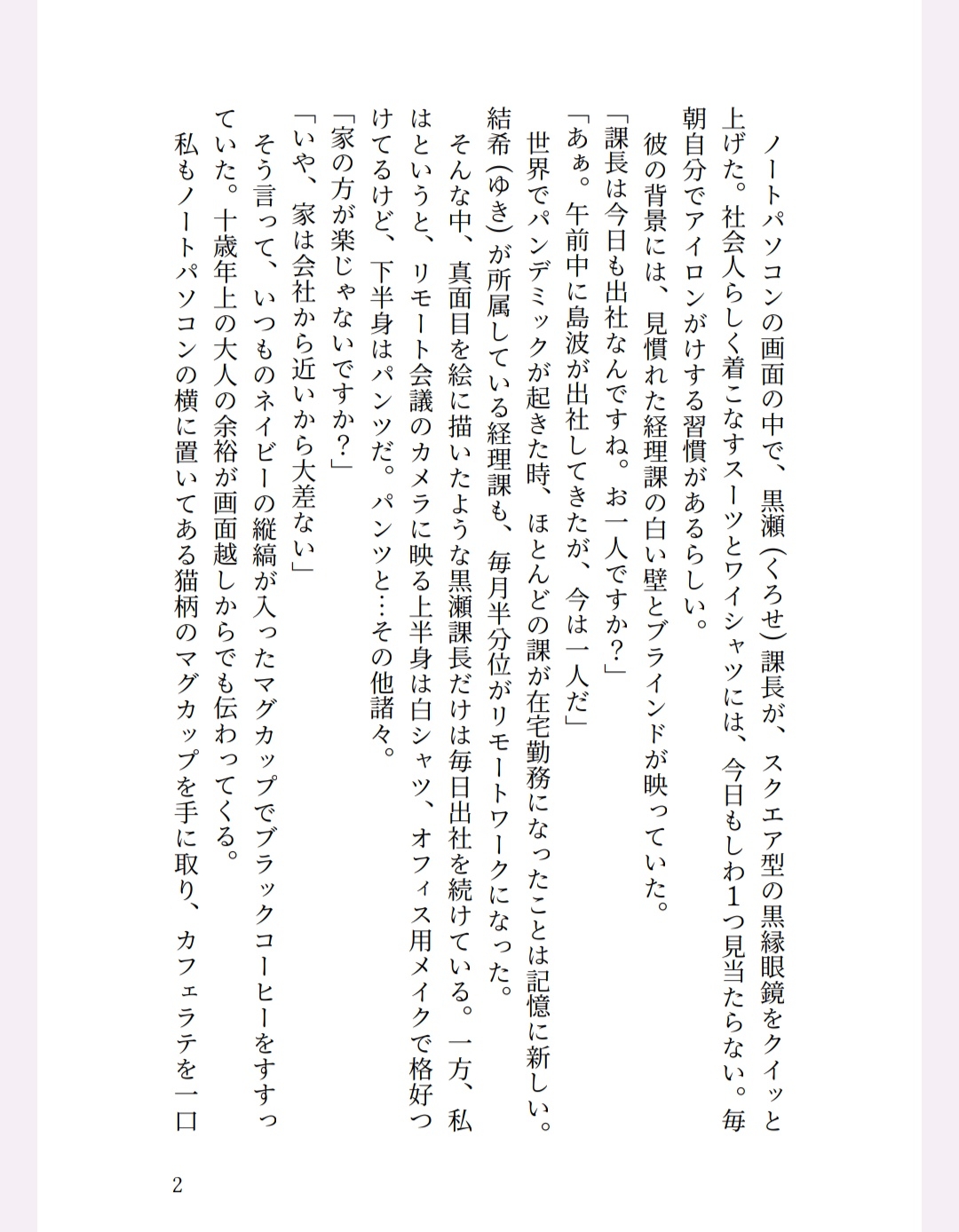 ノートパソコンの画面の中で、黒瀬（くろせ）課長が、スクエア型の黒縁眼鏡をクイッと上げた。社会人らしく着こなすスーツとワイシャツには、今日もしわ１つ見当たらない。毎朝自分でアイロンがけする習慣があるらしい。

彼の背景には、見慣れた経理課の白い壁とブラインドが映っていた。

「課長は今日も出社なんですね。お一人ですか？」

「あぁ。午前中に島波が出社してきたが、今は一人だ」

世界でパンデミックが起きた時、ほとんどの課が在宅勤務になったことは記憶に新しい。結希（ゆき）が所属している経理課も、毎月半分位がリモートワークになった。

そんな中、真面目を絵に描いたような黒瀬課長だけは毎日出社を続けている。一方、私はというと、リモート会議のカメラに映る上半身は白シャツ、オフィス用メイクで格好つけてるけど、下半身はパンツだ。パンツと…その他諸々。

「家の方が楽じゃないですか？」

「いや、家は会社から近いから大差ない」

そう言って、いつものネイビーの縦縞が入ったマグカップでブラックコーヒーをすすっていた。十歳年上の大人の余裕が画面越しからでも伝わってくる。

私もノートパソコンの横に置いてある猫柄のマグカップを手に取り、カフェラテを一口

2